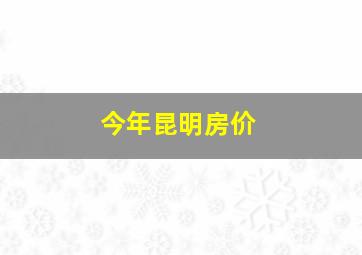 今年昆明房价